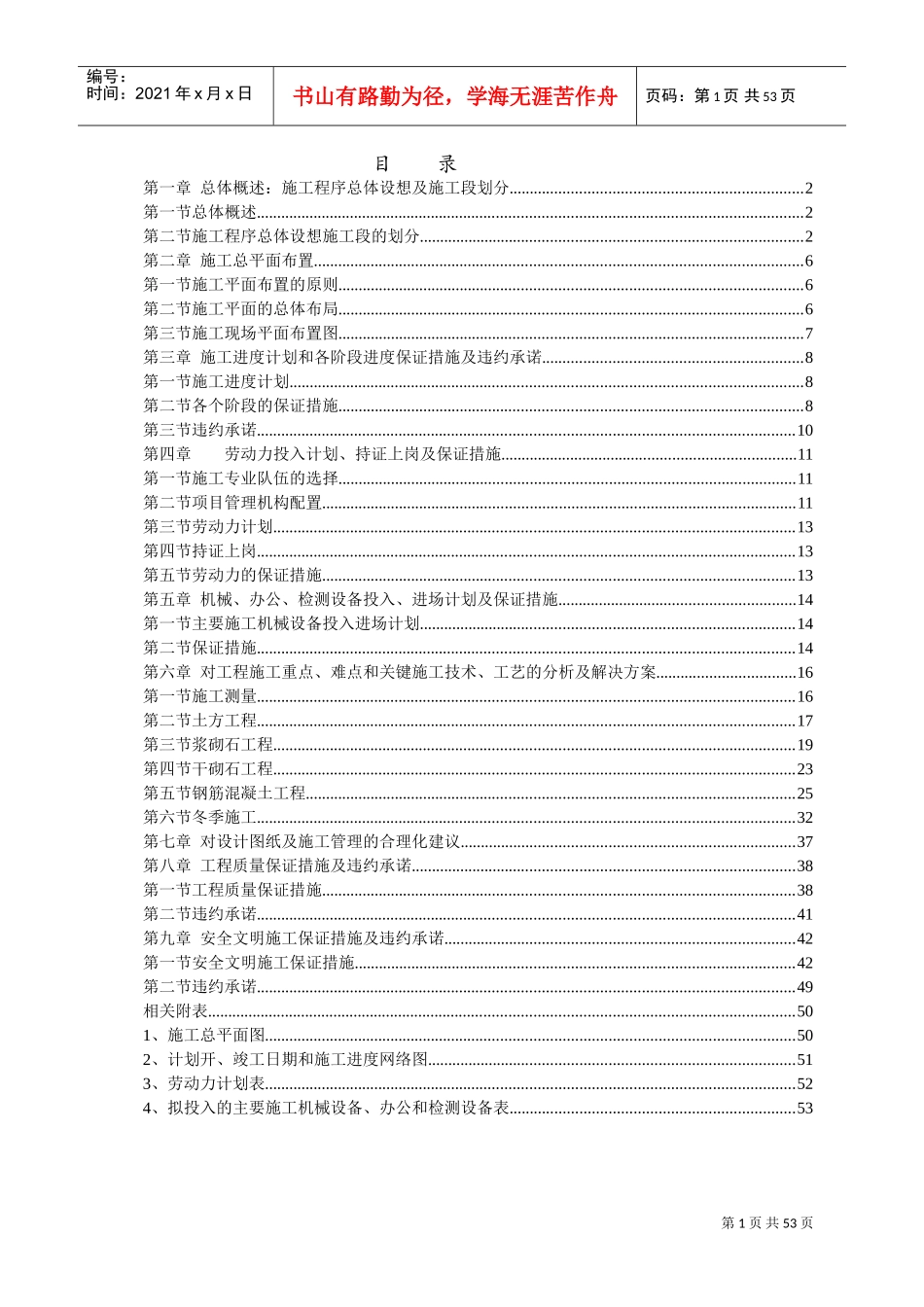 编号：
时间：2021 年 x 月 x 日

书山有路勤为径，学海无涯苦作舟

页码：第 1 页 共 53 页

目　录

第一章 总体概述：施工程序总体设想及施工段划分......2
第一节总体概述......2
第二节施工程序总体设想施工段的划分......2
第二章 施工总平面布置......6
第一节施工平面布置的原则......6
第二节施工平面的总体布局......6
第三节施工现场平面布置图......7
第三章 施工进度计划和各阶段进度保证措施及违约承诺......8
第一节施工进度计划......8
第二节各个阶段的保证措施......8
第三节违约承诺......10
第四章　劳动力投入计划、持证上岗及保证措施......11
第一节施工专业队伍的选择......11
第二节项目管理机构配置......11
第三节劳动力计划......13
第四节持证上岗......13
第五节劳动力的保证措施......13
第五章 机械、办公、检测设备投入、进场计划及保证措施......14
第一节主要施工机械设备投入进场计划......14
第二节保证措施......14
第六章 对工程施工重点、难点和关键施工技术、工艺的分析及解决方案......16
第一节施工测量......16
第二节土方工程......17
第三节浆砌石工程......19
第四节干砌石工程......23
第五节钢筋混凝土工程......25
第六节冬季施工......32
第七章 对设计图纸及施工管理的合理化建议......37
第八章 工程质量保证措施及违约承诺......38
第一节工程质量保证措施......38
第二节违约承诺......41
第九章 安全文明施工保证措施及违约承诺......42
第一节安全文明施工保证措施......42
第二节违约承诺......49
相关附表......50
1、施工总平面图......50
2、计划开、竣工日期和施工进度网络图......51
3、劳动力计划表......52
4、拟投入的主要施工机械设备、办公和检测设备表......53

第 1 页 共 53 页